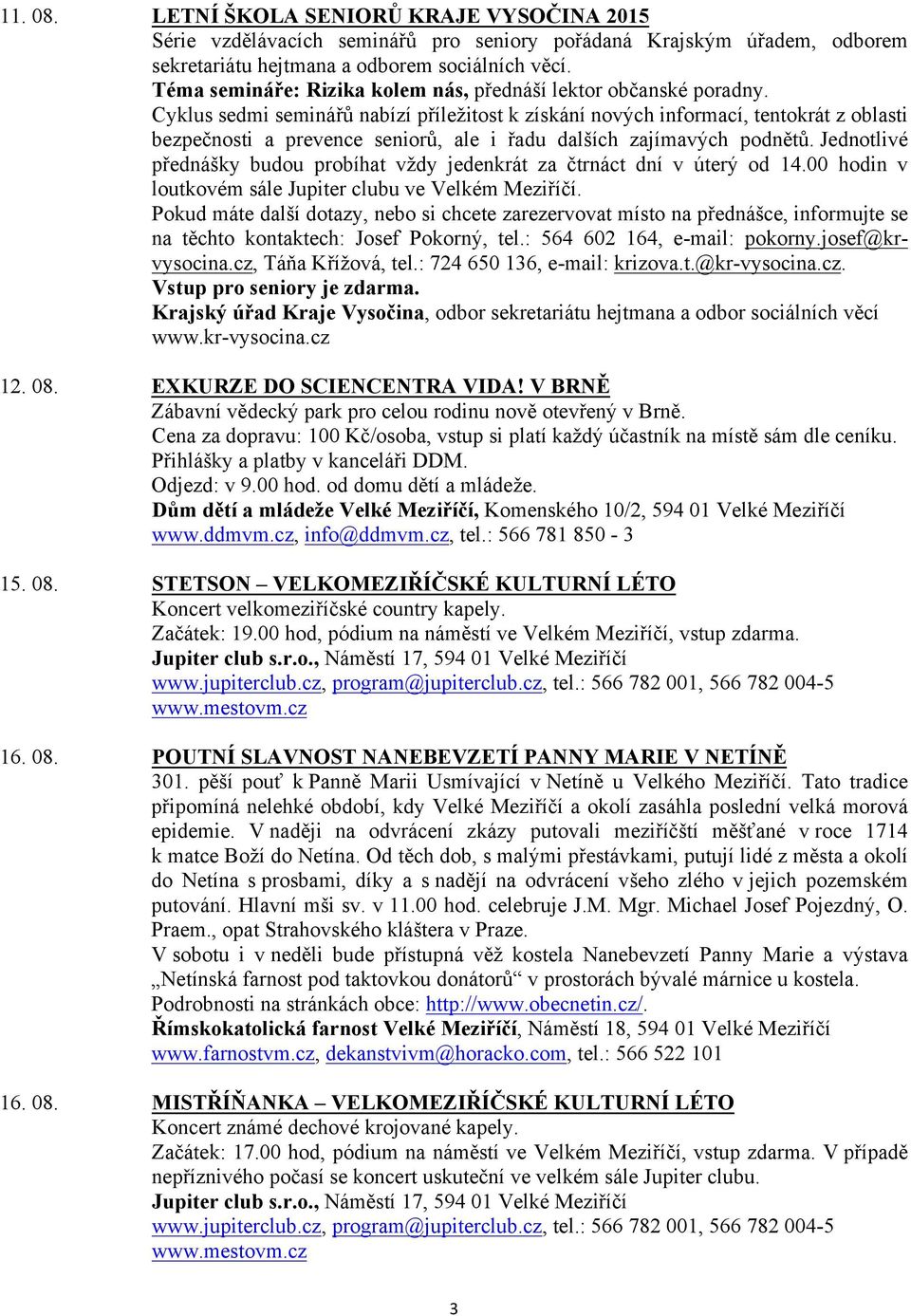 11. 08. LETNÍ ŠKOLA SENIORŮ KRAJE VYSOČINA 2015
Série vzdělávacích seminářů pro seniory pořádaná Krajským úřadem, odborem sekretariátu hejtmana a odborem sociálních věcí.
Téma semináře: Rizika kolem nás, přednáší lektor občanské poradny.
Cyklus sedmi seminářů nabízí příležitost k získání nových informací, tentokrát z oblasti bezpečnosti a prevence seniorů, ale i řadu dalších zajímavých podnětů. Jednotlivé přednášky budou probíhat vždy jedenkrát za čtrnáct dní v úterý od 14.00 hodin v loutkovém sále Jupiter clubu ve Velkém Meziříčí.
Pokud máte další dotazy, nebo si chcete zarezervovat místo na přednášce, informujte se na těchto kontaktech: Josef Pokorný, tel.: 564 602 164, e-mail: pokorny.josef@kr-vysocina.cz, Táňa Křížová, tel.: 724 650 136, e-mail: krizova.t.@kr-vysocina.cz.
Vstup pro seniory je zdarma.
Krajský úřad Kraje Vysočina, odbor sekretariátu hejtmana a odbor sociálních věcí www.kr-vysocina.cz

12. 08. EXKURZE DO SCIENCENTRA VIDA! V BRNĚ
Zábavní vědecký park pro celou rodinu nově otevřený v Brně.
Cena za dopravu: 100 Kč/osoba, vstup si platí každý účastník na místě sám dle ceníku.
Přihlášky a platby v kanceláři DDM.
Odjezd: v 9.00 hod. od domu dětí a mládeže.
Dům dětí a mládeže Velké Meziříčí, Komenského 10/2, 594 01 Velké Meziříčí
www.ddmvm.cz, info@ddmvm.cz, tel.: 566 781 850 - 3

15. 08. STETSON – VELKOMEZIŘÍČSKÉ KULTURNÍ LÉTO
Koncert velkomeziříčské country kapely.
Začátek: 19.00 hod, pódium na náměstí ve Velkém Meziříčí, vstup zdarma.
Jupiter club s.r.o., Náměstí 17, 594 01 Velké Meziříčí
www.jupiterclub.cz, program@jupiterclub.cz, tel.: 566 782 001, 566 782 004-5
www.mestovm.cz

16. 08. POUTNÍ SLAVNOST NANEBEVZETÍ PANNY MARIE V NETÍNĚ
301. pěší pouť k Panně Marii Usmívající v Netíně u Velkého Meziříčí. Tato tradice připomíná nelehké období, kdy Velké Meziříčí a okolí zasáhla poslední velká morová epidemie. V naději na odvrácení zkázy putovali meziříčští měšťané v roce 1714 k matce Boží do Netína. Od těch dob, s malými přestávkami, putují lidé z města a okolí do Netína s prosbami, díky a s nadějí na odvrácení všeho zlého v jejich pozemském putování. Hlavní mši sv. v 11.00 hod. celebruje J.M. Mgr. Michael Josef Pojezdný, O. Praem., opat Strahovského kláštera v Praze.
V sobotu i v neděli bude přístupná věž kostela Nanebevzetí Panny Marie a výstava „Netínská farnost pod taktovkou donátorů“ v prostorách bývalé márnice u kostela.
Podrobnosti na stránkách obce: http://www.obecnetin.cz/.
Římskokatolická farnost Velké Meziříčí, Náměstí 18, 594 01 Velké Meziříčí
www.farnostvm.cz, dekanstvivm@horacko.com, tel.: 566 522 101

16. 08. MISTŘÍŇANKA – VELKOMEZIŘÍČSKÉ KULTURNÍ LÉTO
Koncert známé dechové krojované kapely.
Začátek: 17.00 hod, pódium na náměstí ve Velkém Meziříčí, vstup zdarma. V případě nepříznivého počasí se koncert uskuteční ve velkém sále Jupiter clubu.
Jupiter club s.r.o., Náměstí 17, 594 01 Velké Meziříčí
www.jupiterclub.cz, program@jupiterclub.cz, tel.: 566 782 001, 566 782 004-5
www.mestovm.cz

3